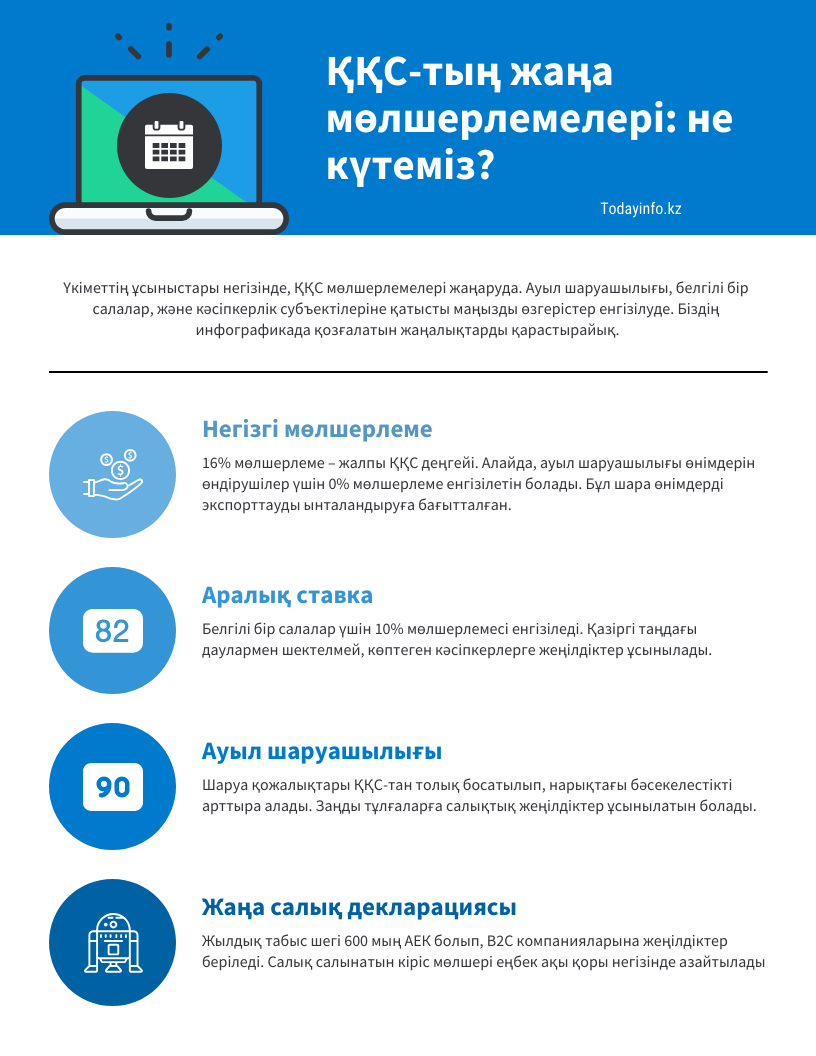 ҚҚС-тың жаңа мөлшерлемелері: не күтеміз?

Todayinfo.kz

Үкіметтің ұсыныстары негізінде, ҚҚС мөлшерлемелері жаңаруда. Ауыл шаруашылығы, белгілі бір салалар, және кәсіпкерлік субъектілеріне қатысты маңызды өзгерістер енгізілуде. Біздің инфографикада қозғалатын жаңалықтарды қарастырайық.

Негізгі мөлшерлеме

16% мөлшерлеме – жалпы ҚҚС деңгейі. Алайда, ауыл шаруашылығы өнімдерін өндірушілер үшін 0% мөлшерлеме енгізілетін болады. Бұл шара өнімдерді экспорттауды ынталандыруға бағытталған.

82

Аралық ставка

Белгілі бір салалар үшін 10% мөлшерлемесі енгізіледі. Қазіргі таңдағы даулармен шектелмей, көптеген кәсіпкерлерге жеңілдіктер ұсынылады.

90

Ауыл шаруашылығы

Шаруа қожалықтары ҚҚС-тан толық босатылып, нарықтағы бәсекелестікті арттыра алады. Заңды тұлғаларға салықтық жеңілдіктер ұсынылатын болады.

Жаңа салық декларациясы

Жылдық табыс шегі 600 мың АЕК болып, B2C компанияларына жеңілдіктер беріледі. Салық салынатын кіріс мөлшері еңбек ақы қоры негізінде азайтылады